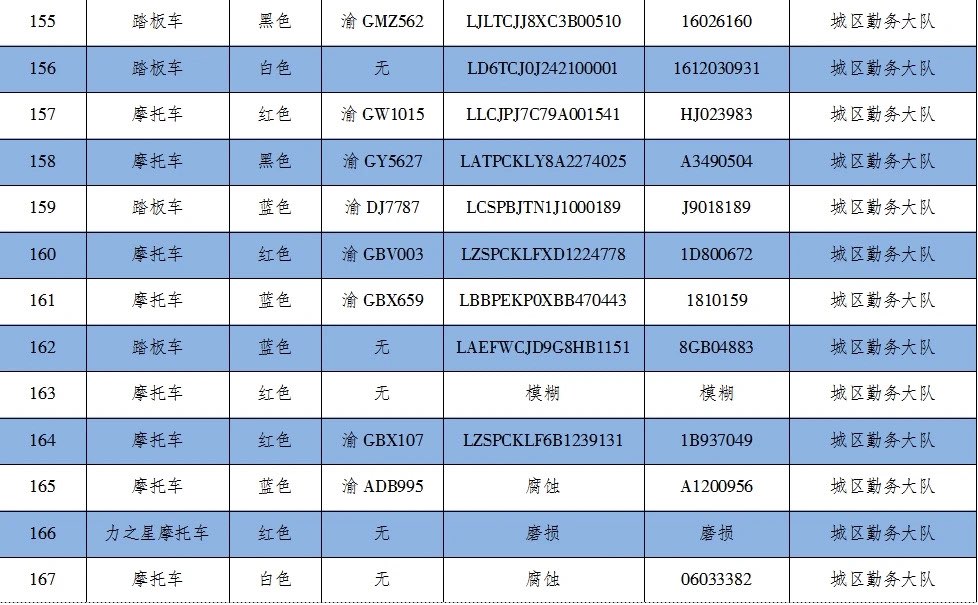 | 155 | 踏板车 | 黑色 | 渝 GMZ562 | LJLTCJJ8XC3B00510 | 16026160 | 城区勤务大队 |
|---|---|---|---|---|---|---|
| 156 | 踏板车 | 白色 | 无 | LD6TCJ0J242100001 | 1612030931 | 城区勤务大队 |
| 157 | 摩托车 | 红色 | 渝 GW1015 | LLCJPJ7C79A001541 | HJ023983 | 城区勤务大队 |
| 158 | 摩托车 | 黑色 | 渝 GY5627 | LATPCKLY8A2274025 | A3490504 | 城区勤务大队 |
| 159 | 踏板车 | 蓝色 | 渝 DJ7787 | LCSPBJTN1J1000189 | J9018189 | 城区勤务大队 |
| 160 | 摩托车 | 红色 | 渝 GBV003 | LZSPCKLFXD1224778 | 1D800672 | 城区勤务大队 |
| 161 | 摩托车 | 蓝色 | 渝 GBX659 | LBBPEKP0XBB470443 | 1810159 | 城区勤务大队 |
| 162 | 踏板车 | 蓝色 | 无 | LAEFWCJD9G8HB1151 | 8GB04883 | 城区勤务大队 |
| 163 | 摩托车 | 红色 | 无 | 模糊 | 模糊 | 城区勤务大队 |
| 164 | 摩托车 | 红色 | 渝 GBX107 | LZSPCKLF6B1239131 | 1B937049 | 城区勤务大队 |
| 165 | 摩托车 | 蓝色 | 渝 ADB995 | 腐蚀 | A1200956 | 城区勤务大队 |
| 166 | 力之星摩托车 | 红色 | 无 | 磨损 | 磨损 | 城区勤务大队 |
| 167 | 摩托车 | 白色 | 无 | 腐蚀 | 06033382 | 城区勤务大队 |